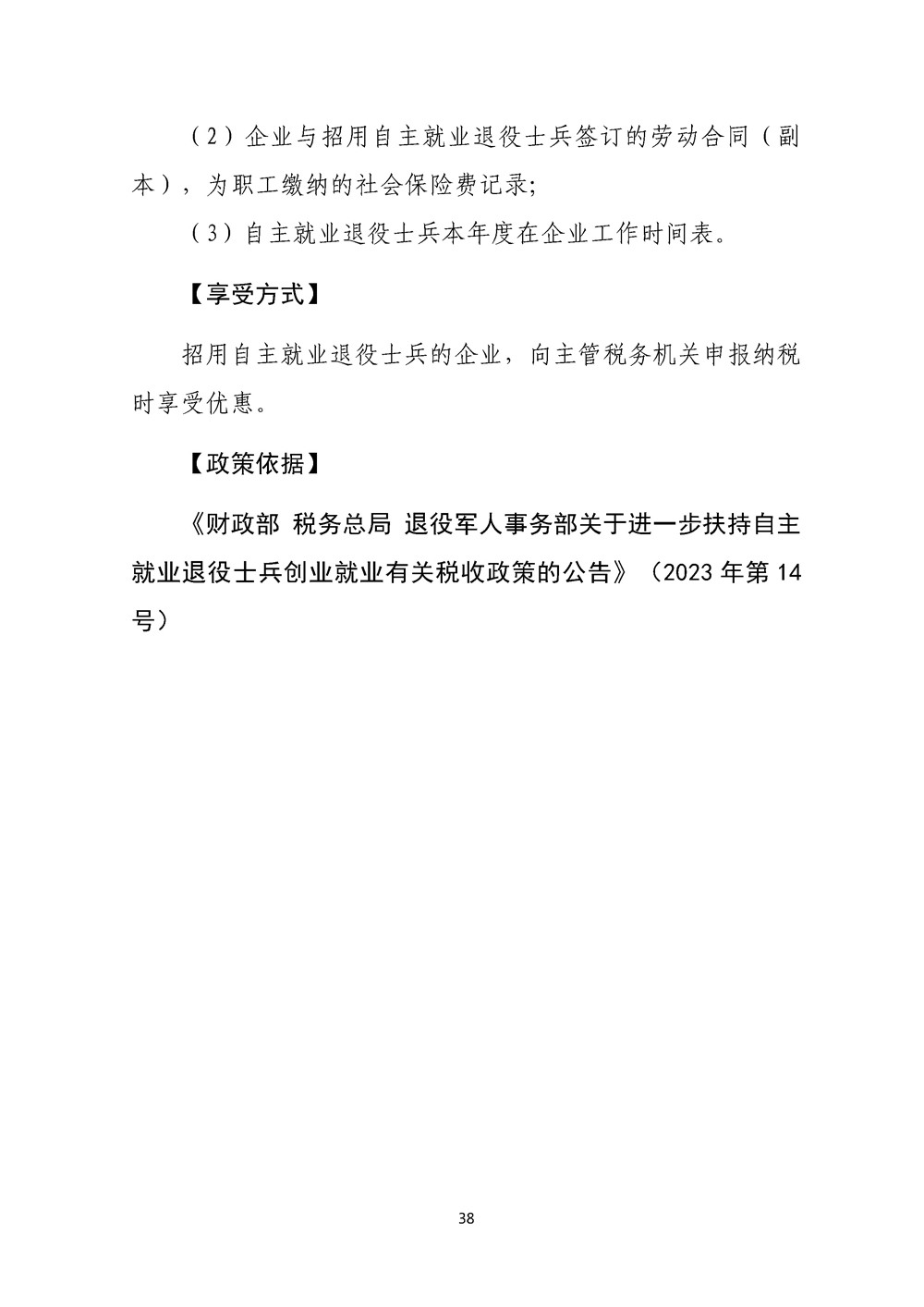 （2）企业与招用自主就业退役士兵签订的劳动合同（副本），为职工缴纳的社会保险费记录;

（3）自主就业退役士兵本年度在企业工作时间表。

【享受方式】

招用自主就业退役士兵的企业，向主管税务机关申报纳税时享受优惠。

【政策依据】

《财政部 税务总局 退役军人事务部关于进一步扶持自主就业退役士兵创业就业有关税收政策的公告》（2023 年第 14 号）

38